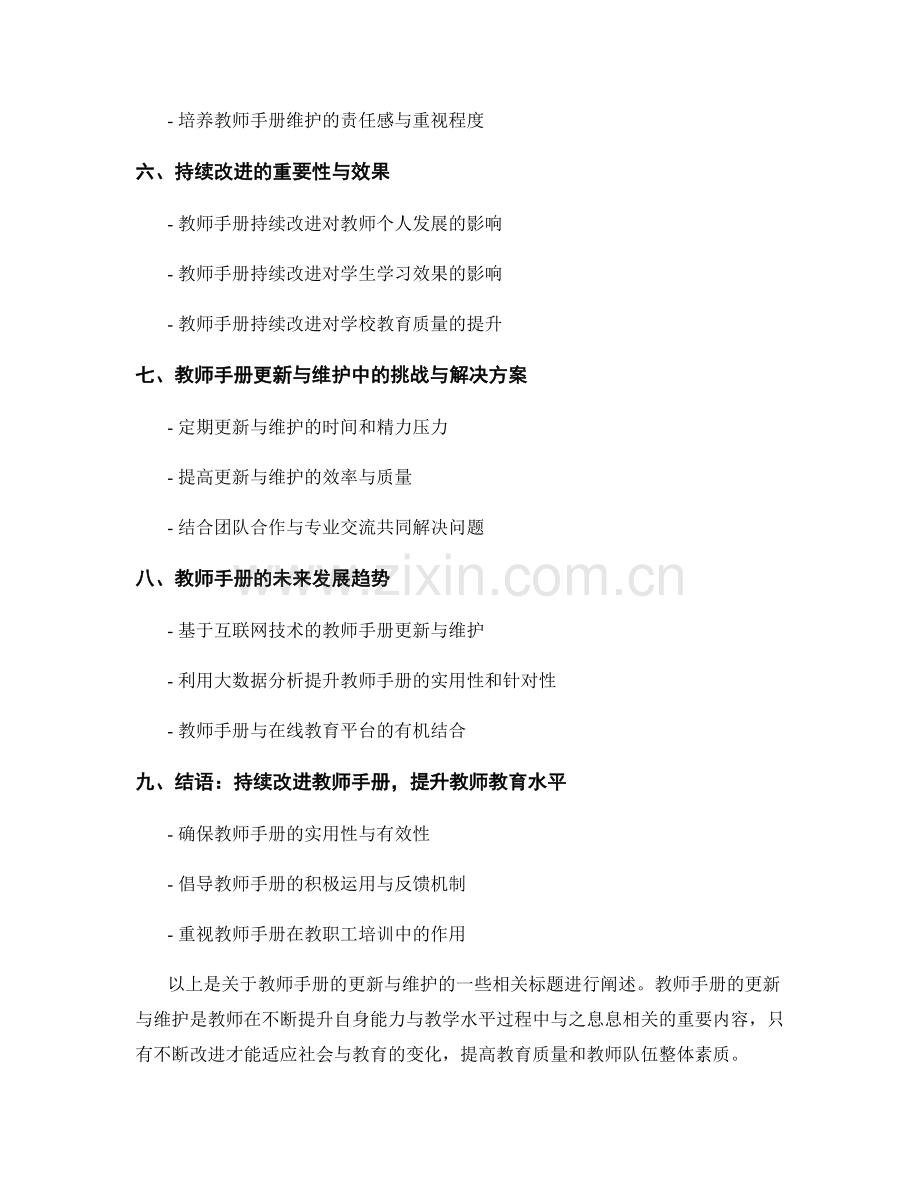 - 培养教师手册维护的责任感与重视程度

六、持续改进的重要性与效果

- 教师手册持续改进对教师个人发展的影响

- 教师手册持续改进对学生学习效果的影响

- 教师手册持续改进对学校教育质量的提升

七、教师手册更新与维护中的挑战与解决方案

- 定期更新与维护的时间和精力压力

- 提高更新与维护的效率与质量

- 结合团队合作与专业交流共同解决问题

八、教师手册的未来发展趋势

- 基于互联网技术的教师手册更新与维护

- 利用大数据分析提升教师手册的实用性和针对性

- 教师手册与在线教育平台的有机结合

九、结语：持续改进教师手册，提升教师教育水平

- 确保教师手册的实用性与有效性

- 倡导教师手册的积极运用与反馈机制

- 重视教师手册在教职工培训中的作用

以上是关于教师手册的更新与维护的一些相关标题进行阐述。教师手册的更新与维护是教师在不断提升自身能力与教学水平过程中与之息息相关的重要内容，只有不断改进才能适应社会与教育的变化，提高教育质量和教师队伍整体素质。

www.zixin.com.cn